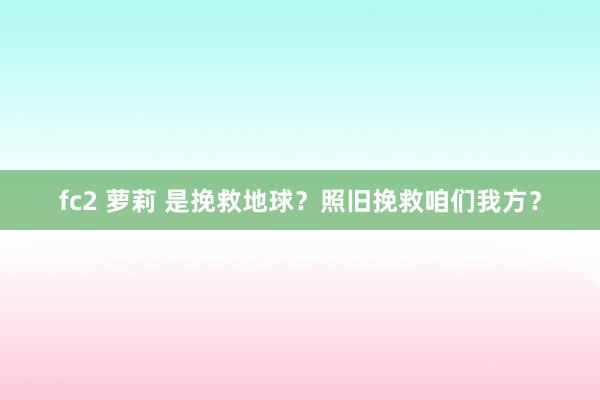 fc2 萝莉 是挽救地球？照旧挽救咱们我方？